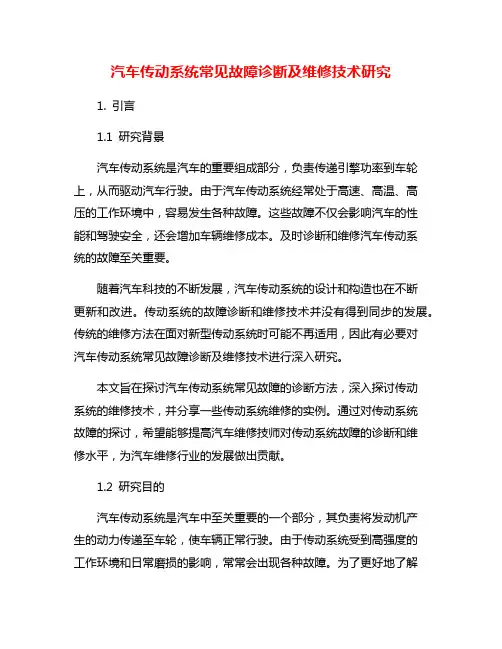 汽车传动系统常见故障诊断及维修技术研究

1. 引言

1.1 研究背景

汽车传动系统是汽车的重要组成部分，负责传递引擎功率到车轮上，从而驱动汽车行驶。由于汽车传动系统经常处于高速、高温、高压的工作环境中，容易发生各种故障。这些故障不仅会影响汽车的性能和驾驶安全，还会增加车辆维修成本。及时诊断和维修汽车传动系统的故障至关重要。

随着汽车科技的不断发展，汽车传动系统的设计和构造也在不断更新和改进。传动系统的故障诊断和维修技术并没有得到同步的发展。传统的维修方法在面对新型传动系统时可能不再适用，因此有必要对汽车传动系统常见故障诊断及维修技术进行深入研究。

本文旨在探讨汽车传动系统常见故障的诊断方法，深入探讨传动系统的维修技术，并分享一些传动系统维修的实例。通过对传动系统故障的探讨，希望能够提高汽车维修技师对传动系统故障的诊断和维修水平，为汽车维修行业的发展做出贡献。

1.2 研究目的

汽车传动系统是汽车中至关重要的一个部分，其负责将发动机产生的动力传递至车轮，使车辆正常行驶。由于传动系统受到高强度的工作环境和日常磨损的影响，常常会出现各种故障。为了更好地了解